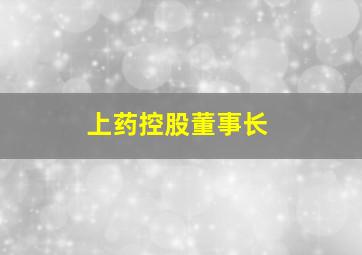 上药控股董事长